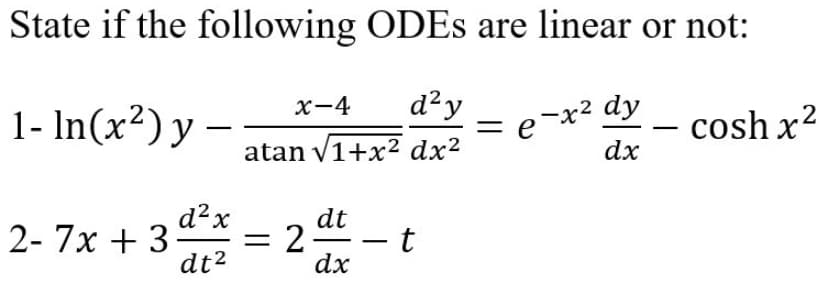 State if the following ODEs are linear or not:

1- $\ln(x^2)\, y - \frac{x-4}{\operatorname{atan}\sqrt{1+x^2}} \frac{d^2y}{dx^2} = e^{-x^2} \frac{dy}{dx} - \cosh x^2$

2- $7x + 3\frac{d^2x}{dt^2} = 2\frac{dt}{dx} - t$